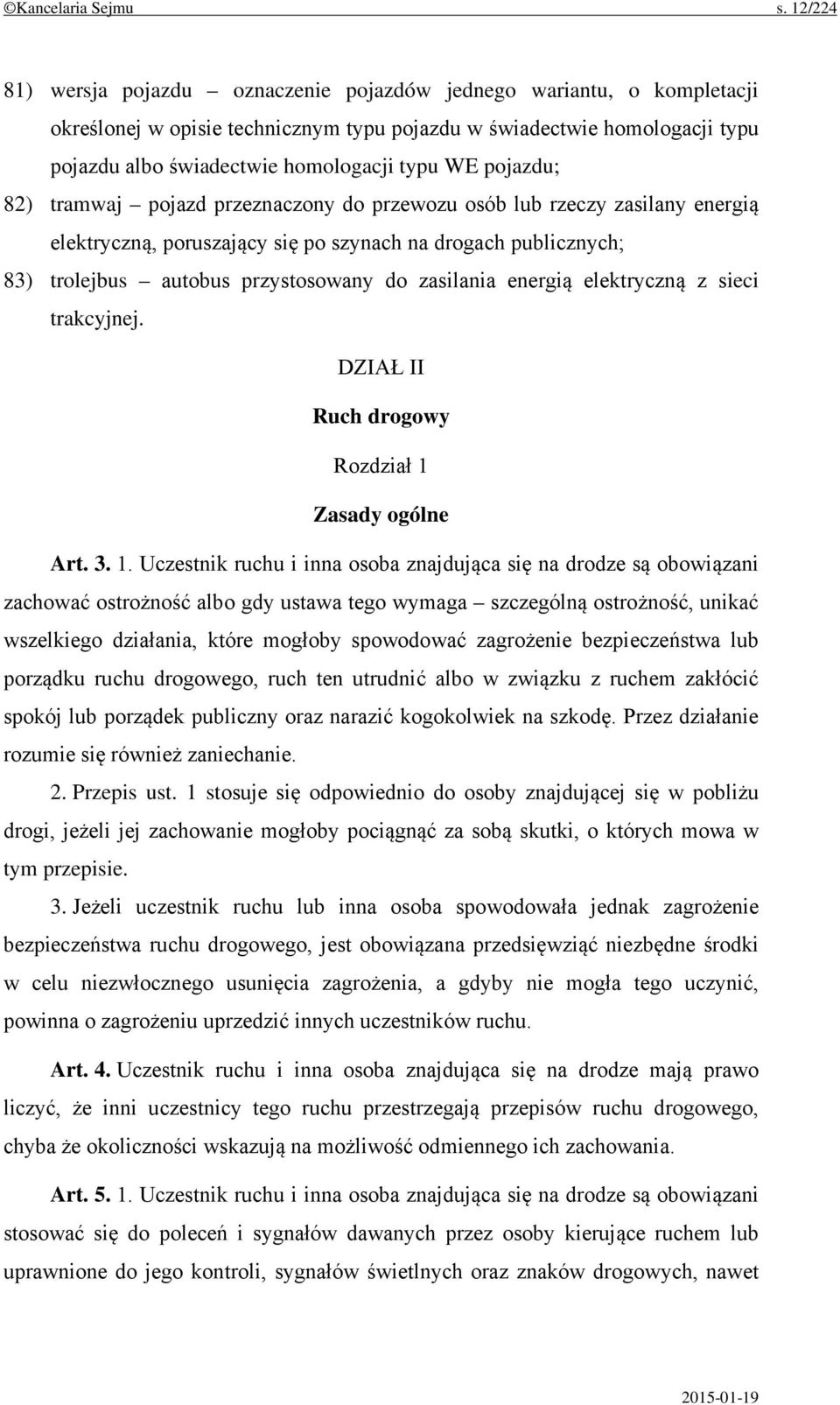 ©Kancelaria Sejmu s. 12/224

81) wersja pojazdu – oznaczenie pojazdów jednego wariantu, o kompletacji określonej w opisie technicznym typu pojazdu w świadectwie homologacji typu pojazdu albo świadectwie homologacji typu WE pojazdu;

82) tramwaj – pojazd przeznaczony do przewozu osób lub rzeczy zasilany energią elektryczną, poruszający się po szynach na drogach publicznych;

83) trolejbus – autobus przystosowany do zasilania energią elektryczną z sieci trakcyjnej.

DZIAŁ II

Ruch drogowy

Rozdział 1

Zasady ogólne

Art. 3. 1. Uczestnik ruchu i inna osoba znajdująca się na drodze są obowiązani zachować ostrożność albo gdy ustawa tego wymaga – szczególną ostrożność, unikać wszelkiego działania, które mogłoby spowodować zagrożenie bezpieczeństwa lub porządku ruchu drogowego, ruch ten utrudnić albo w związku z ruchem zakłócić spokój lub porządek publiczny oraz narazić kogokolwiek na szkodę. Przez działanie rozumie się również zaniechanie.

2. Przepis ust. 1 stosuje się odpowiednio do osoby znajdującej się w pobliżu drogi, jeżeli jej zachowanie mogłoby pociągnąć za sobą skutki, o których mowa w tym przepisie.

3. Jeżeli uczestnik ruchu lub inna osoba spowodowała jednak zagrożenie bezpieczeństwa ruchu drogowego, jest obowiązana przedsięwziąć niezbędne środki w celu niezwłocznego usunięcia zagrożenia, a gdyby nie mogła tego uczynić, powinna o zagrożeniu uprzedzić innych uczestników ruchu.

Art. 4. Uczestnik ruchu i inna osoba znajdująca się na drodze mają prawo liczyć, że inni uczestnicy tego ruchu przestrzegają przepisów ruchu drogowego, chyba że okoliczności wskazują na możliwość odmiennego ich zachowania.

Art. 5. 1. Uczestnik ruchu i inna osoba znajdująca się na drodze są obowiązani stosować się do poleceń i sygnałów dawanych przez osoby kierujące ruchem lub uprawnione do jego kontroli, sygnałów świetlnych oraz znaków drogowych, nawet

2015-01-19